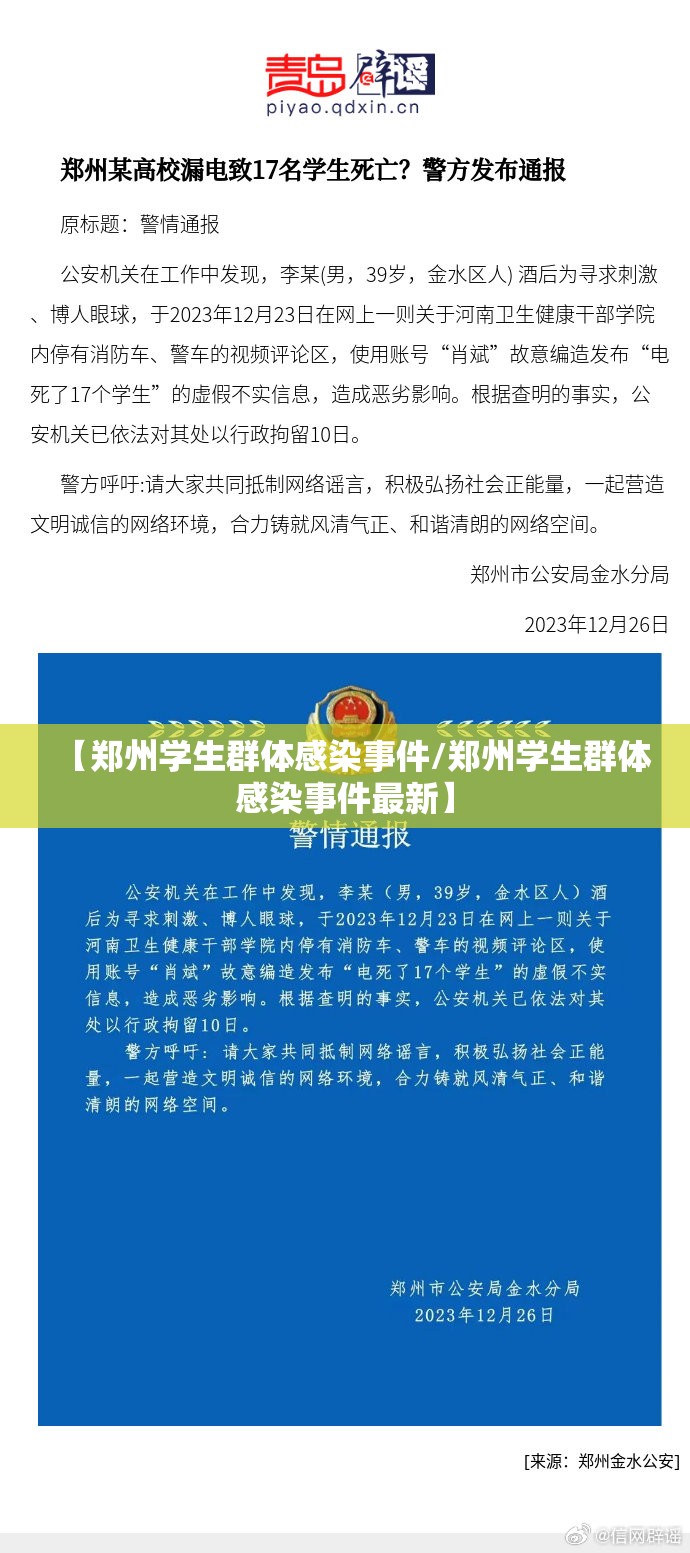 青岛 辟谣
piyao.qdxin.cn

郑州某高校漏电致17名学生死亡？警方发布通报

原标题：警情通报

公安机关在工作中发现，李某(男，39岁，金水区人) 酒后为寻求刺激、博人眼球，于2023年12月23日在网上一则关于河南卫生健康干部学院内停有消防车、警车的视频评论区，使用账号“肖斌”故意编造发布“电死了17个学生”的虚假不实信息，造成恶劣影响。根据查明的事实，公安机关已依法对其处以行政拘留10日。

警方呼吁:请大家共同抵制网络谣言，积极弘扬社会正能量，一起营造文明诚信的网络环境，合力铸就风清气正、和谐清朗的网络空间。

郑州市公安局金水分局

2023年12月26日

【郑州学生群体感染事件/郑州学生群体感染事件最新】

警情通报

公安机关在工作中发现，李某（男，39岁，金水区人）酒后为寻求刺激、博人眼球，于2023年12月23日在网上一则关于河南卫生健康干部学院内停有消防车、警车的视频评论区，使用账号“肖斌”故意编造发布“电死了17个学生”的虚假不实信息，造成恶劣影响。根据查明的事实，公安机关已依法对其处以行政拘留10日。

警方呼吁：请大家共同抵制网络谣言，积极弘扬社会正能量，一起营造文明诚信的网络环境，合力铸就风清气正、和谐清朗的网络空间。

郑州市公安局金水分局
2023年12月26日

[来源：郑州金水公安]

@信网辟谣